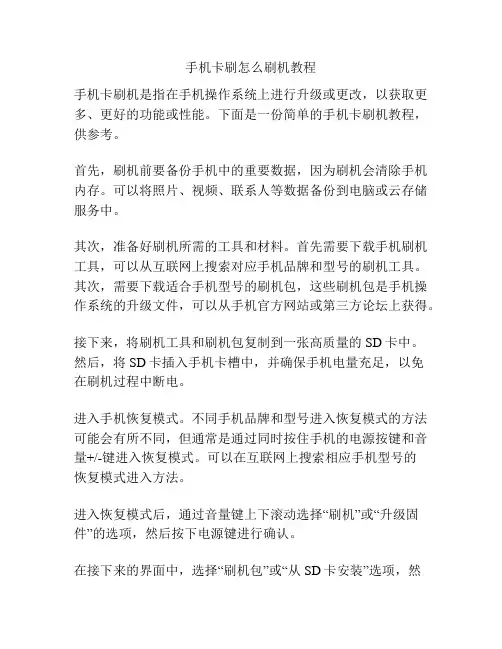 手机卡刷怎么刷机教程

手机卡刷机是指在手机操作系统上进行升级或更改，以获取更多、更好的功能或性能。下面是一份简单的手机卡刷机教程，供参考。

首先，刷机前要备份手机中的重要数据，因为刷机会清除手机内存。可以将照片、视频、联系人等数据备份到电脑或云存储服务中。

其次，准备好刷机所需的工具和材料。首先需要下载手机刷机工具，可以从互联网上搜索对应手机品牌和型号的刷机工具。其次，需要下载适合手机型号的刷机包，这些刷机包是手机操作系统的升级文件，可以从手机官方网站或第三方论坛上获得。

接下来，将刷机工具和刷机包复制到一张高质量的 SD 卡中。然后，将 SD 卡插入手机卡槽中，并确保手机电量充足，以免在刷机过程中断电。

进入手机恢复模式。不同手机品牌和型号进入恢复模式的方法可能会有所不同，但通常是通过同时按住手机的电源按键和音量+/-键进入恢复模式。可以在互联网上搜索相应手机型号的恢复模式进入方法。

进入恢复模式后，通过音量键上下滚动选择“刷机”或“升级固件”的选项，然后按下电源键进行确认。

在接下来的界面中，选择“刷机包”或“从 SD 卡安装”选项，然